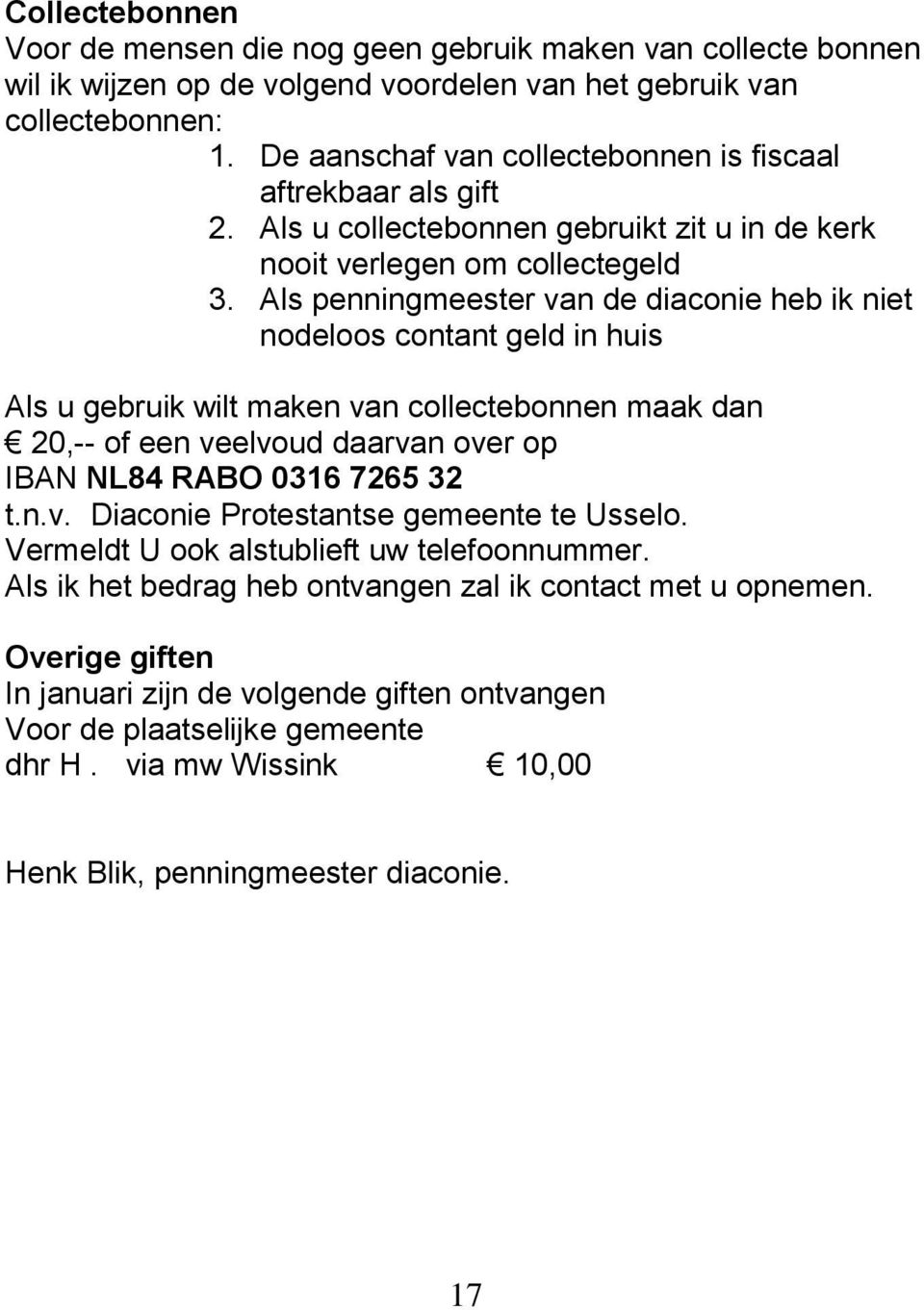 Collectebonnen
Voor de mensen die nog geen gebruik maken van collecte bonnen wil ik wijzen op de volgend voordelen van het gebruik van collectebonnen:
1. De aanschaf van collectebonnen is fiscaal aftrekbaar als gift
2. Als u collectebonnen gebruikt zit u in de kerk nooit verlegen om collectegeld
3. Als penningmeester van de diaconie heb ik niet nodeloos contant geld in huis

Als u gebruik wilt maken van collectebonnen maak dan € 20,-- of een veelvoud daarvan over op IBAN NL84 RABO 0316 7265 32 t.n.v. Diaconie Protestantse gemeente te Usselo. Vermeldt U ook alstublieft uw telefoonnummer. Als ik het bedrag heb ontvangen zal ik contact met u opnemen.

Overige giften
In januari zijn de volgende giften ontvangen
Voor de plaatselijke gemeente
dhr H . via mw Wissink € 10,00

Henk Blik, penningmeester diaconie.

17